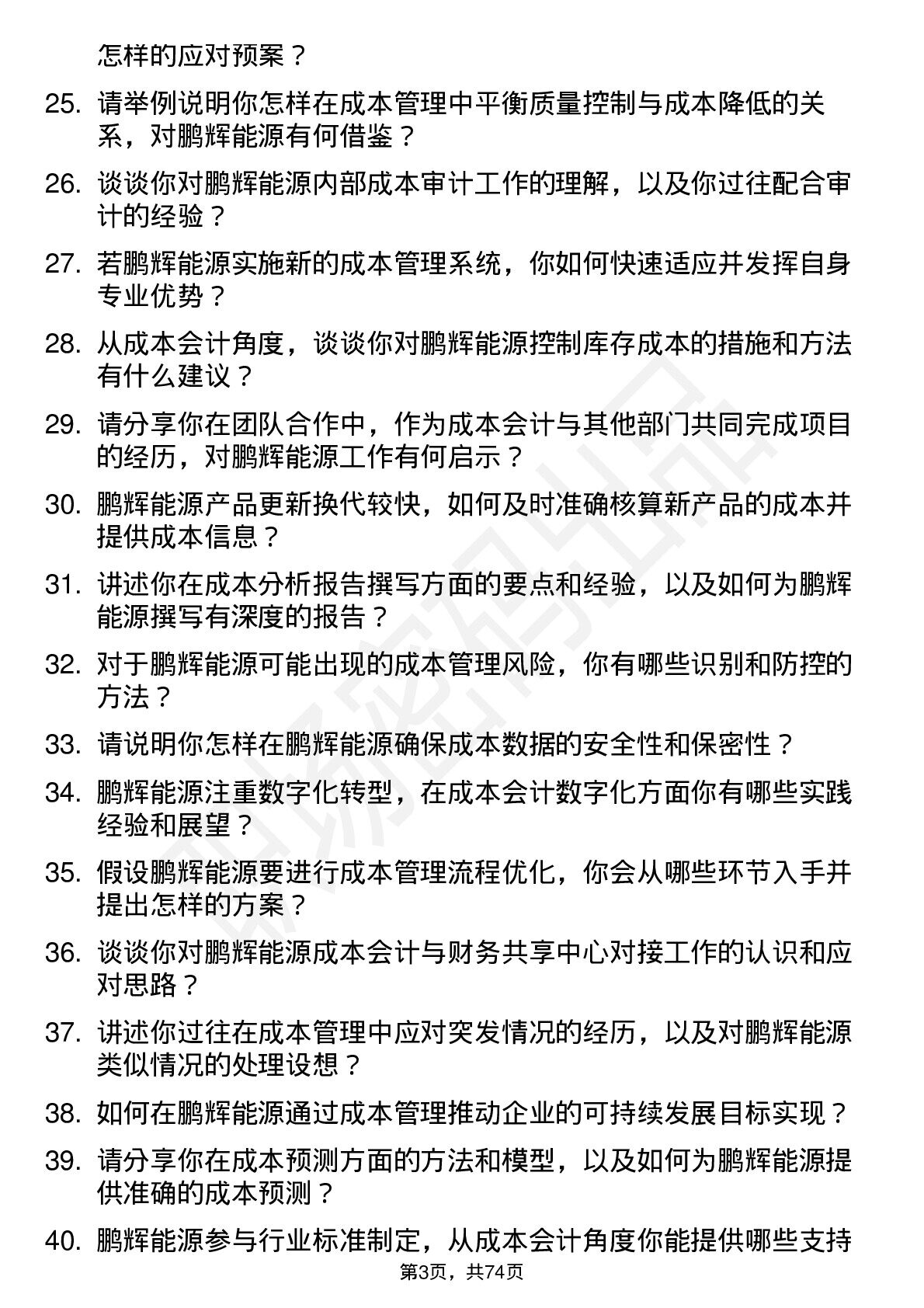 怎样的应对预案？

25. 请举例说明你怎样在成本管理中平衡质量控制与成本降低的关系，对鹏辉能源有何借鉴？

26. 谈谈你对鹏辉能源内部成本审计工作的理解，以及你过往配合审计的经验？

27. 若鹏辉能源实施新的成本管理系统，你如何快速适应并发挥自身专业优势？

28. 从成本会计角度，谈谈你对鹏辉能源控制库存成本的措施和方法有什么建议？

29. 请分享你在团队合作中，作为成本会计与其他部门共同完成项目的经历，对鹏辉能源工作有何启示？

30. 鹏辉能源产品更新换代较快，如何及时准确核算新产品的成本并提供成本信息？

31. 讲述你在成本分析报告撰写方面的要点和经验，以及如何为鹏辉能源撰写有深度的报告？

32. 对于鹏辉能源可能出现的成本管理风险，你有哪些识别和防控的方法？

33. 请说明你怎样在鹏辉能源确保成本数据的安全性和保密性？

34. 鹏辉能源注重数字化转型，在成本会计数字化方面你有哪些实践经验和展望？

35. 假设鹏辉能源要进行成本管理流程优化，你会从哪些环节入手并提出怎样的方案？

36. 谈谈你对鹏辉能源成本会计与财务共享中心对接工作的认识和应对思路？

37. 讲述你过往在成本管理中应对突发情况的经历，以及对鹏辉能源类似情况的处理设想？

38. 如何在鹏辉能源通过成本管理推动企业的可持续发展目标实现？

39. 请分享你在成本预测方面的方法和模型，以及如何为鹏辉能源提供准确的成本预测？

40. 鹏辉能源参与行业标准制定，从成本会计角度你能提供哪些支持

第3页，共74页